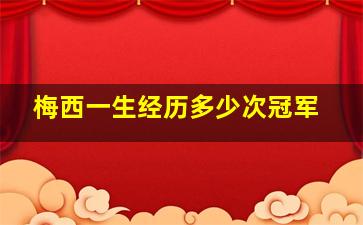 梅西一生经历多少次冠军